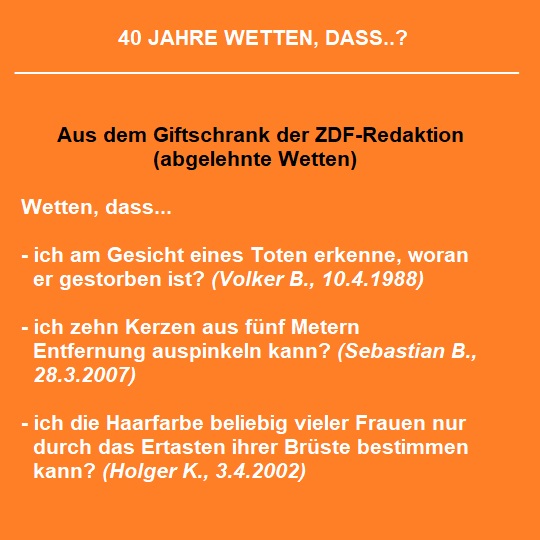 40 JAHRE WETTEN, DASS..?

Aus dem Giftschrank der ZDF-Redaktion
(abgelehnte Wetten)

Wetten, dass...

- ich am Gesicht eines Toten erkenne, woran er gestorben ist? (Volker B., 10.4.1988)

- ich zehn Kerzen aus fünf Metern Entfernung auspinkeln kann? (Sebastian B., 28.3.2007)

- ich die Haarfarbe beliebig vieler Frauen nur durch das Ertasten ihrer Brüste bestimmen kann? (Holger K., 3.4.2002)